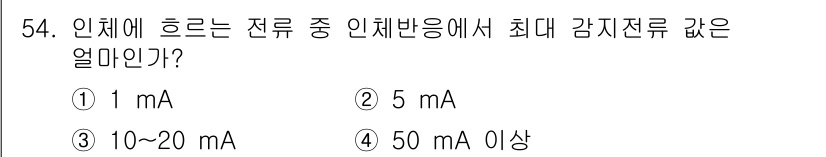 54. 인체에 흐르는 전류 중 인체반응에서 최대 감지전류 값은 얼마인가?

① 1 mA
② 5 mA
③ 10~20 mA
④ 50 mA 이상